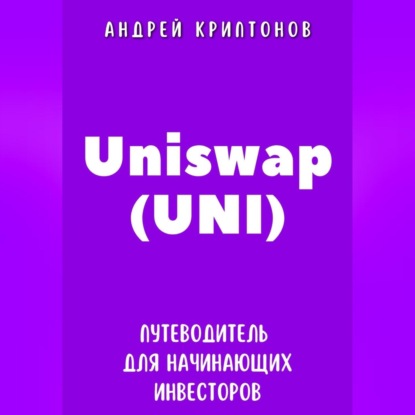 АНДРЕЙ КРИПТОНОВ

Uniswap (UNI)

ПУТЕВОДИТЕЛЬ ДЛЯ НАЧИНАЮЩИХ ИНВЕСТОРОВ